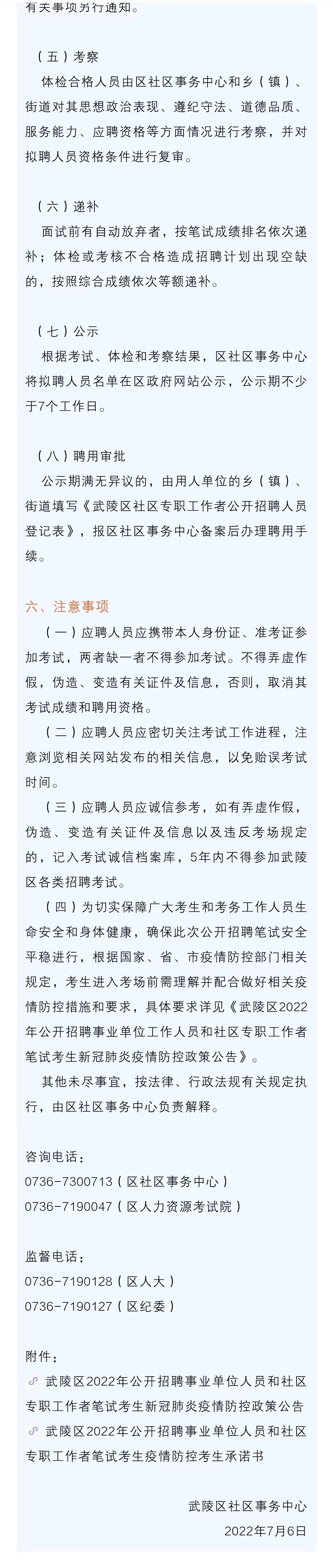 有关事项另行通知。

（五）考察

体检合格人员由区社区事务中心和乡（镇）、街道对其思想政治表现、遵纪守法、道德品质、服务能力、应聘资格等方面情况进行考察，并对拟聘人员资格条件进行复审。

（六）递补

面试前有自动放弃者，按笔试成绩排名依次递补；体检或考核不合格造成招聘计划出现空缺的，按照综合成绩依次等额递补。

（七）公示

根据考试、体检和考察结果，区社区事务中心将拟聘人员名单在区政府网站公示，公示期不少于7个工作日。

（八）聘用审批

公示期满无异议的，由用人单位的乡（镇）、街道填写《武陵区社区专职工作者公开招聘人员登记表》，报区社区事务中心备案后办理聘用手续。

六、注意事项

（一）应聘人员应携带本人身份证、准考证参加考试，两者缺一者不得参加考试。不得弄虚作假，伪造、变造有关证件及信息，否则，取消其考试成绩和聘用资格。

（二）应聘人员应密切关注考试工作进程，注意浏览相关网站发布的相关信息，以免贻误考试时间。

（三）应聘人员应诚信参考，如有弄虚作假，伪造、变造有关证件及信息以及违反考场规定的，记入考试诚信档案库，5年内不得参加武陵区各类招聘考试。

（四）为切实保障广大考生和考务工作人员生命安全和身体健康，确保此次公开招聘笔试安全平稳进行，根据国家、省、市疫情防控部门相关规定，考生进入考场前需理解并配合做好相关疫情防控措施和要求，具体要求详见《武陵区2022年公开招聘事业单位工作人员和社区专职工作者笔试考生新冠肺炎疫情防控政策公告》。

其他未尽事宜，按法律、行政法规有关规定执行，由区社区事务中心负责解释。

咨询电话：
0736-7300713（区社区事务中心）
0736-7190047（区人力资源考试院）

监督电话：
0736-7190128（区人大）
0736-7190127（区纪委）

附件：
武陵区2022年公开招聘事业单位人员和社区专职工作者笔试考生新冠肺炎疫情防控政策公告
武陵区2022年公开招聘事业单位人员和社区专职工作者笔试考生疫情防控考生承诺书

武陵区社区事务中心
2022年7月6日